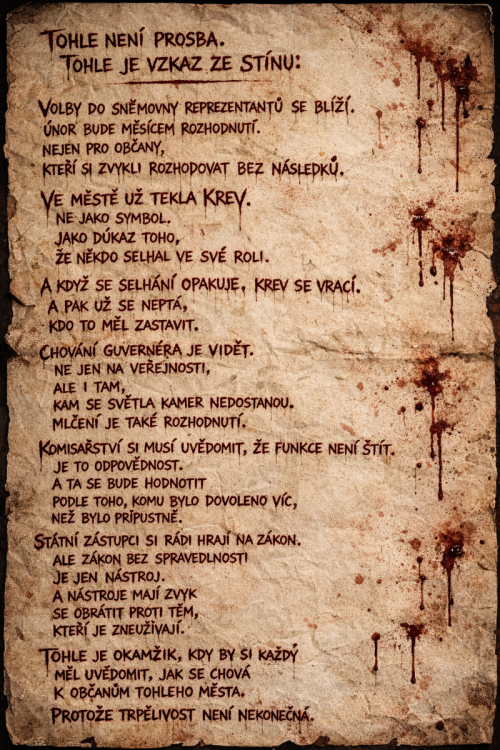 TOHLE NENÍ PROSBA.
TOHLE JE VZKAZ ZE STÍNU:

VOLBY DO SNĚMOVNY REPREZENTANTŮ SE BLÍŽÍ.
ÚNOR BUDE MĚSÍCEM ROZHODNUTÍ.
NEJEN PRO OBČANY,
KTEŘÍ SI ZVYKLI ROZHODOVAT BEZ NÁSLEDKŮ.

VE MĚSTĚ UŽ TEKLA KREV.
NE JAKO SYMBOL.
JAKO DŮKAZ TOHO,
ŽE NĚKDO SELHAL VE SVÉ ROLI.

A KDYŽ SE SELHÁNÍ OPAKUJE, KREV SE VRACÍ.
A PAK UŽ SE NEPTÁ,
KDO TO MĚL ZASTAVIT.

CHOVÁNÍ GUVERNÉRA JE VIDĚT.
NE JEN NA VEŘEJNOSTI,
ALE I TAM,
KAM SE SVĚTLA KAMER NEDOSTANOU.
MLČENÍ JE TAKÉ ROZHODNUTÍ.

KOMISAŘSTVÍ SI MUSÍ UVĚDOMIT, ŽE FUNKCE NENÍ ŠTÍT.
JE TO ODPOVĚDNOST.
A TA SE BUDE HODNOTIT
PODLE TOHO, KOMU BYLO DOVOLENO VÍC,
NEŽ BYLO PŘÍPUSTNÉ.

STÁTNÍ ZÁSTUPCI SI RÁDI HRAJÍ NA ZÁKON.
ALE ZÁKON BEZ SPRAVEDLNOSTI
JE JEN NÁSTROJ.
A NÁSTROJE MAJÍ ZVYK
SE OBRÁTIT PROTI TĚM,
KTEŘÍ JE ZNEUŽÍVAJÍ.

TOHLE JE OKAMŽIK, KDY BY SI KAŽDÝ
MĚL UVĚDOMIT, JAK SE CHOVÁ
K OBČANŮM TOHLEHO MĚSTA.
PROTOŽE TRPĚLIVOST NENÍ NEKONEČNÁ.